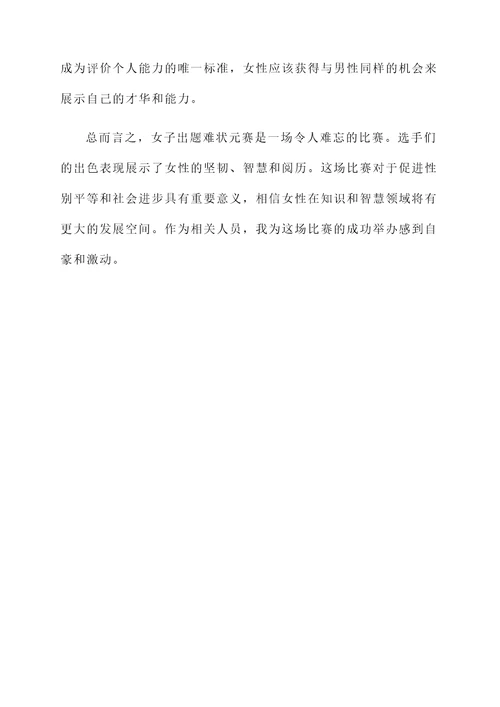 成为评价个人能力的唯一标准，女性应该获得与男性同样的机会来展示自己的才华和能力。

总而言之，女子出题难状元赛是一场令人难忘的比赛。选手们的出色表现展示了女性的坚韧、智慧和阅历。这场比赛对于促进性别平等和社会进步具有重要意义，相信女性在知识和智慧领域将有更大的发展空间。作为相关人员，我为这场比赛的成功举办感到自豪和激动。